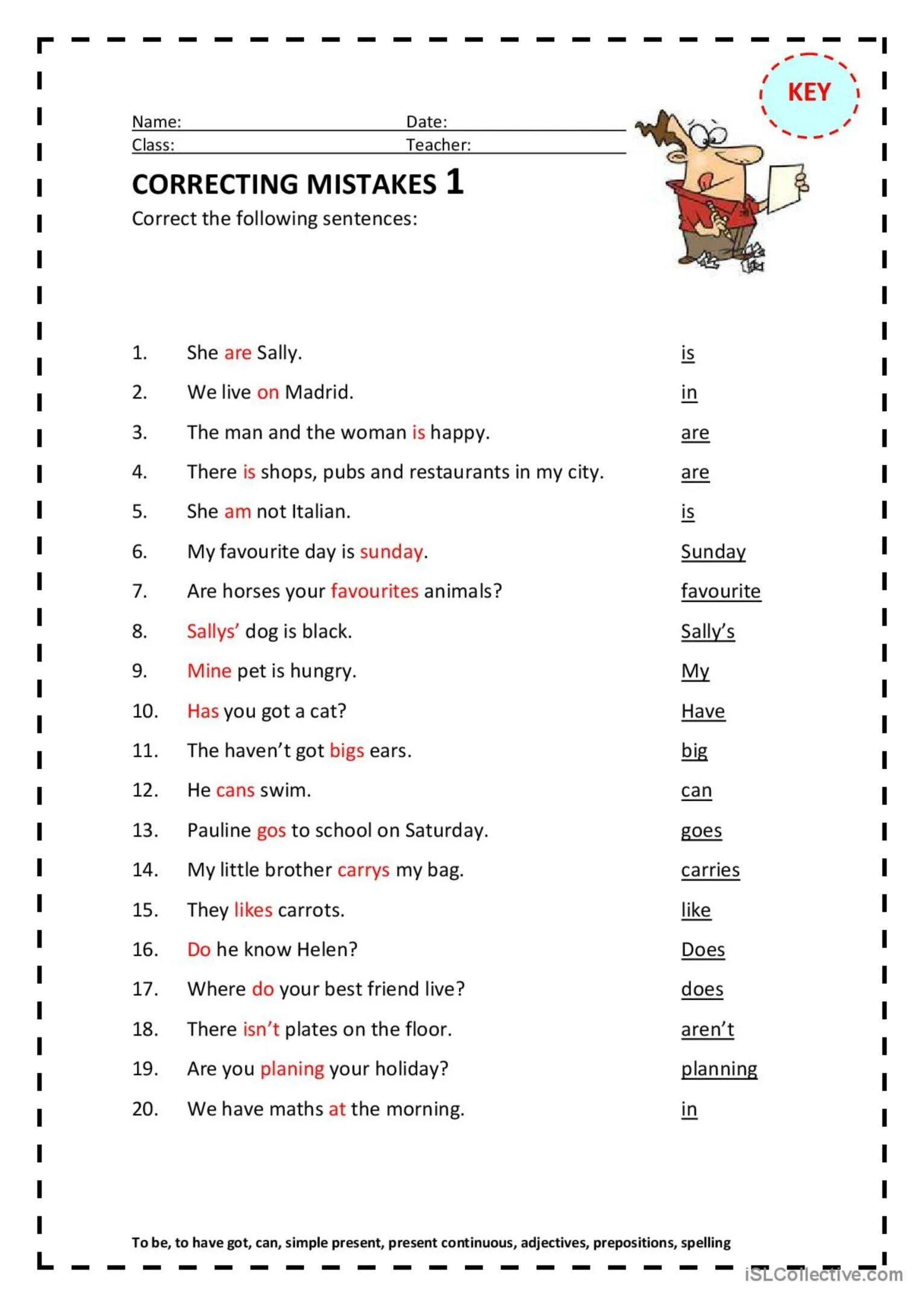 KEY

Name: Date:
Class: Teacher:

CORRECTING MISTAKES 1
Correct the following sentences:

1. She are Sally. is
2. We live on Madrid. in
3. The man and the woman is happy. are
4. There is shops, pubs and restaurants in my city. are
5. She am not Italian. is
6. My favourite day is sunday. Sunday
7. Are horses your favourites animals? favourite
8. Sallys' dog is black. Sally's
9. Mine pet is hungry. My
10. Has you got a cat? Have
11. The haven't got bigs ears. big
12. He cans swim. can
13. Pauline gos to school on Saturday. goes
14. My little brother carrys my bag. carries
15. They likes carrots. like
16. Do he know Helen? Does
17. Where do your best friend live? does
18. There isn't plates on the floor. aren't
19. Are you planing your holiday? planning
20. We have maths at the morning. in

To be, to have got, can, simple present, present continuous, adjectives, prepositions, spelling

iSLCollective.com